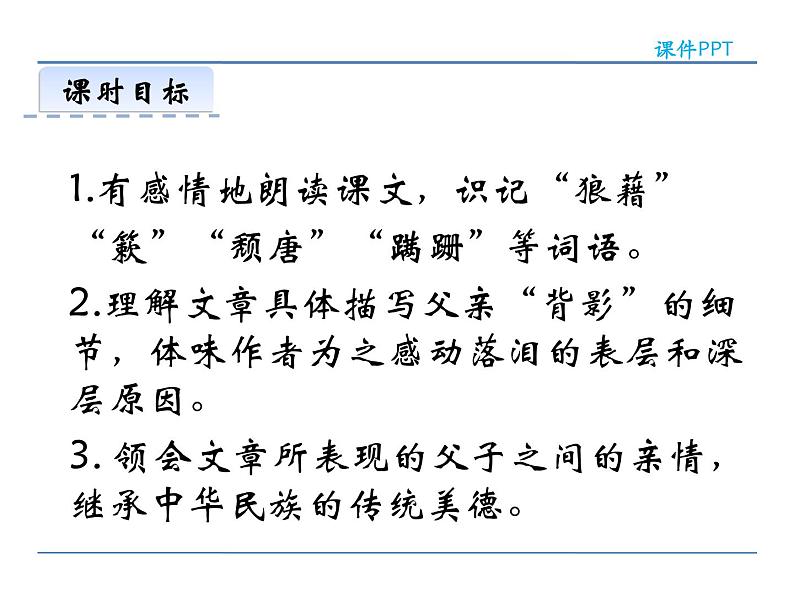 课件PPT

课时目标

1.有感情地朗读课文，识记“狼藉”“簌”“颓唐”“蹒跚”等词语。

2.理解文章具体描写父亲“背影”的细节，体味作者为之感动落泪的表层和深层原因。

3. 领会文章所表现的父子之间的亲情，继承中华民族的传统美德。